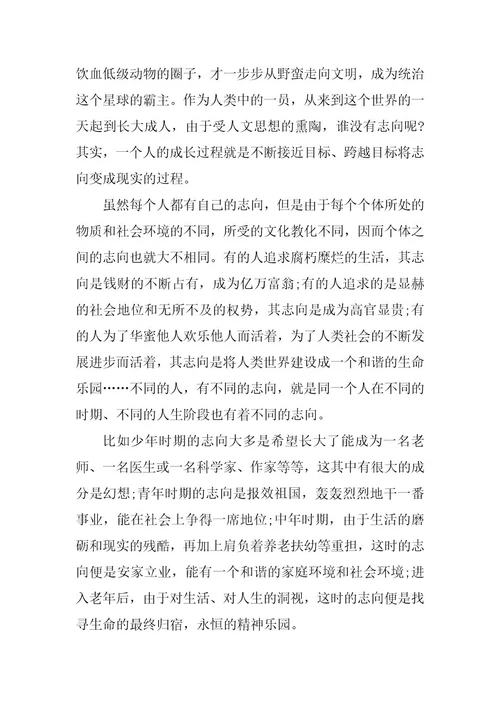 饮血低级动物的圈子，才一步步从野蛮走向文明，成为统治这个星球的霸主。作为人类中的一员，从来到这个世界的一天起到长大成人，由于受人文思想的熏陶，谁没有志向呢?其实，一个人的成长过程就是不断接近目标、跨越目标将志向变成现实的过程。

虽然每个人都有自己的志向，但是由于每个个体所处的物质和社会环境的不同，所受的文化教化不同，因而个体之间的志向也就大不相同。有的人追求腐朽糜烂的生活，其志向是钱财的不断占有，成为亿万富翁;有的人追求的是显赫的社会地位和无所不及的权势，其志向是成为高官显贵;有的人为了华蜜他人欢乐他人而活着，为了人类社会的不断发展进步而活着，其志向是将人类世界建设成一个和谐的生命乐园……不同的人，有不同的志向，就是同一个人在不同的时期、不同的人生阶段也有着不同的志向。

比如少年时期的志向大多是希望长大了能成为一名老师、一名医生或一名科学家、作家等等，这其中有很大的成分是幻想;青年时期的志向是报效祖国，轰轰烈烈地干一番事业，能在社会上争得一席地位;中年时期，由于生活的磨砺和现实的残酷，再加上肩负着养老扶幼等重担，这时的志向便是安家立业，能有一个和谐的家庭环境和社会环境;进入老年后，由于对生活、对人生的洞视，这时的志向便是找寻生命的最终归宿，永恒的精神乐园。